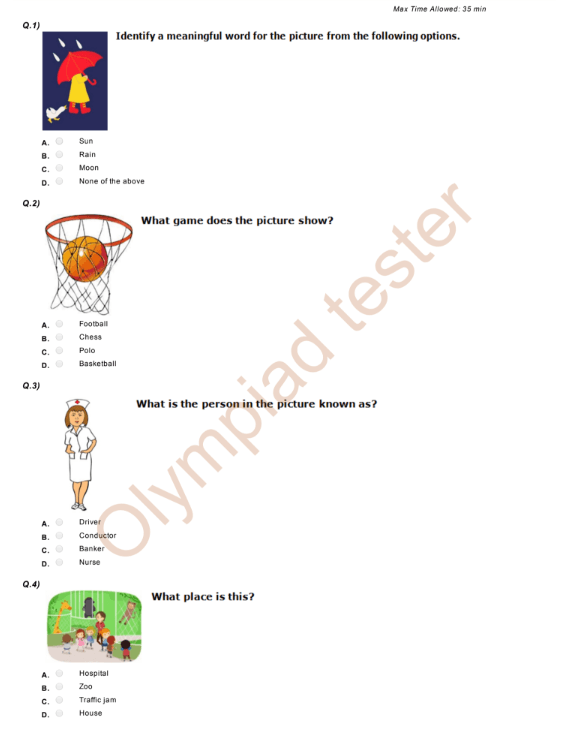 Max Time Allowed: 35 min

Q.1)

Identify a meaningful word for the picture from the following options.

A. Sun
B. Rain
C. Moon
D. None of the above

Q.2)

What game does the picture show?

A. Football
B. Chess
C. Polo
D. Basketball

Q.3)

What is the person in the picture known as?

A. Driver
B. Conductor
C. Banker
D. Nurse

Q.4)

What place is this?

A. Hospital
B. Zoo
C. Traffic jam
D. House

Olympiad tester